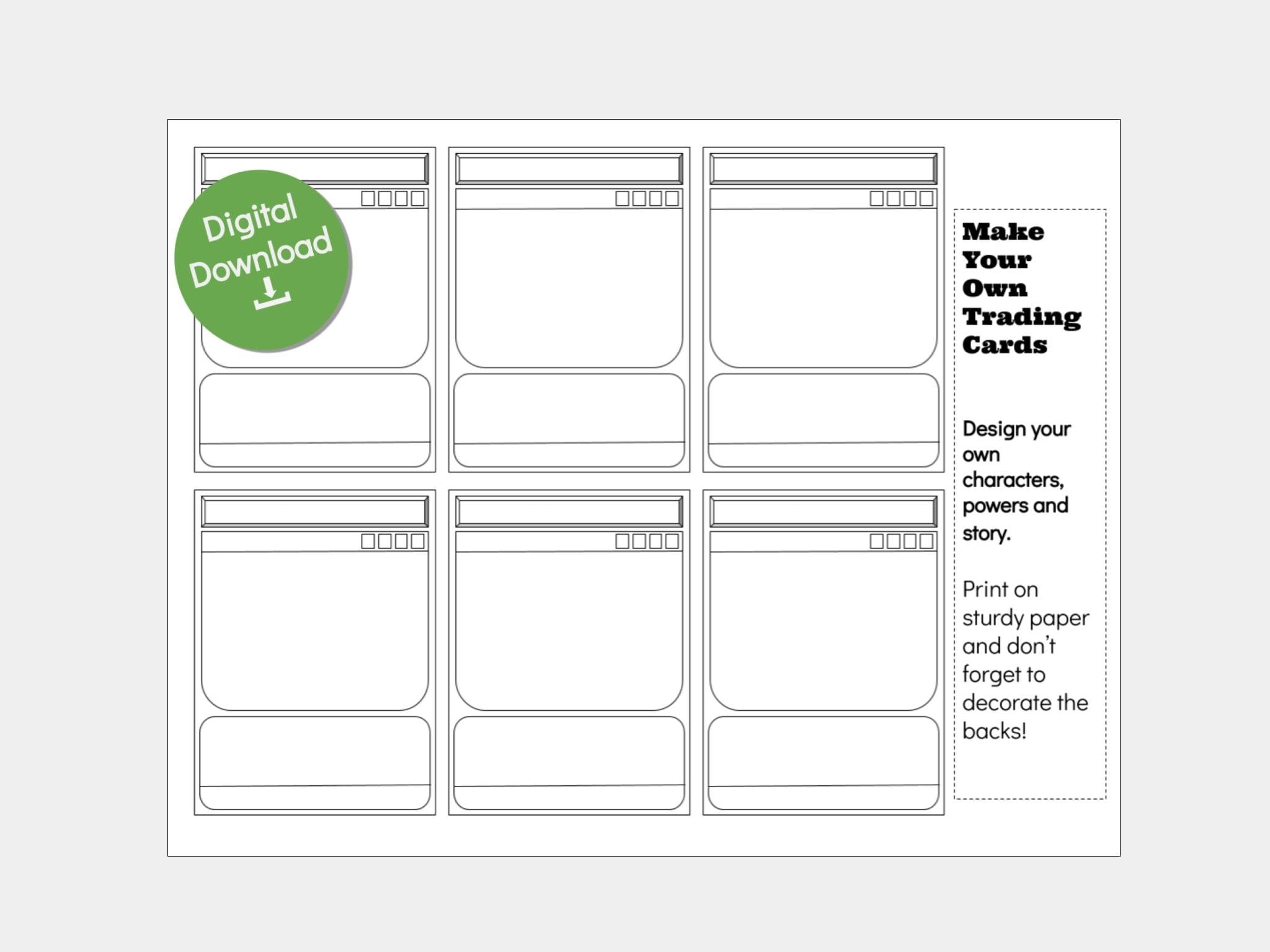 Digital Download

Make Your Own Trading Cards

Design your own characters, powers and story.

Print on sturdy paper and don't forget to decorate the backs!